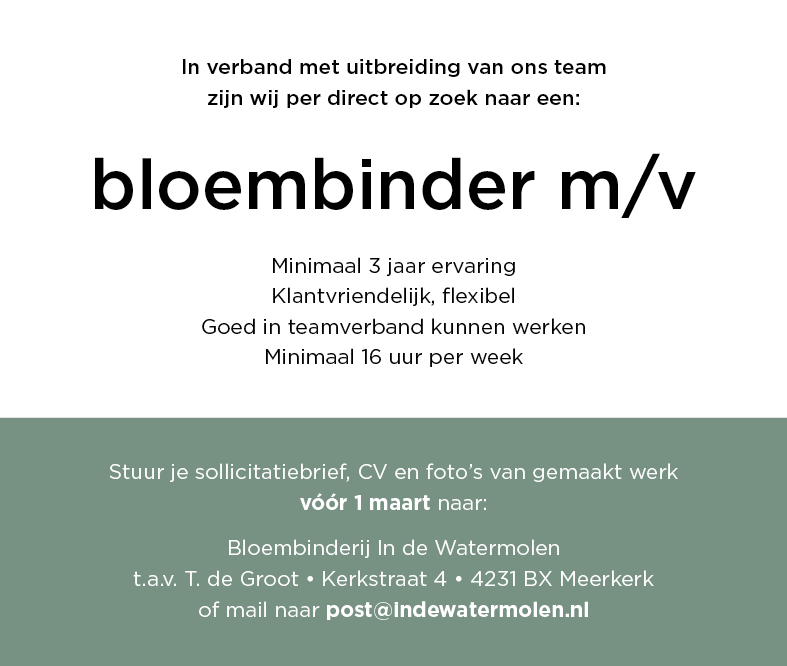 In verband met uitbreiding van ons team
zijn wij per direct op zoek naar een:

bloembinder m/v

Minimaal 3 jaar ervaring
Klantvriendelijk, flexibel
Goed in teamverband kunnen werken
Minimaal 16 uur per week

Stuur je sollicitatiebrief, CV en foto's van gemaakt werk
vóór 1 maart naar:

Bloembinderij In de Watermolen
t.a.v. T. de Groot • Kerkstraat 4 • 4231 BX Meerkerk
of mail naar post@indewatermolen.nl